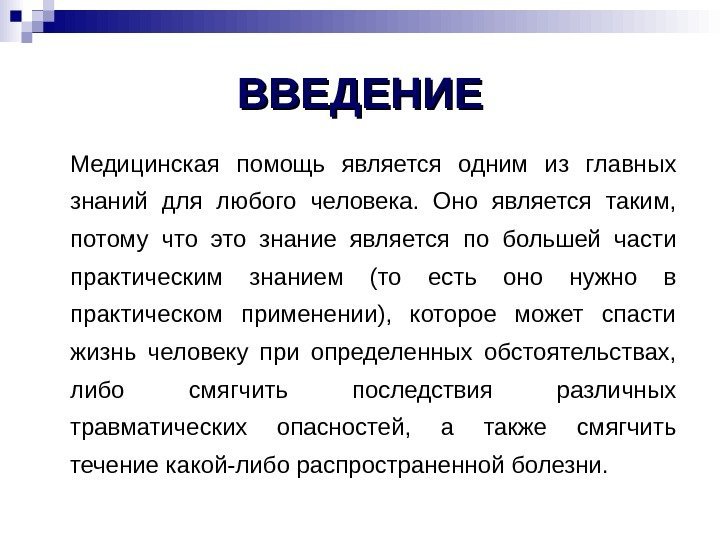 ВВЕДЕНИЕ

Медицинская помощь является одним из главных знаний для любого человека. Оно является таким, потому что это знание является по большей части практическим знанием (то есть оно нужно в практическом применении), которое может спасти жизнь человеку при определенных обстоятельствах, либо смягчить последствия различных травматических опасностей, а также смягчить течение какой-либо распространенной болезни.